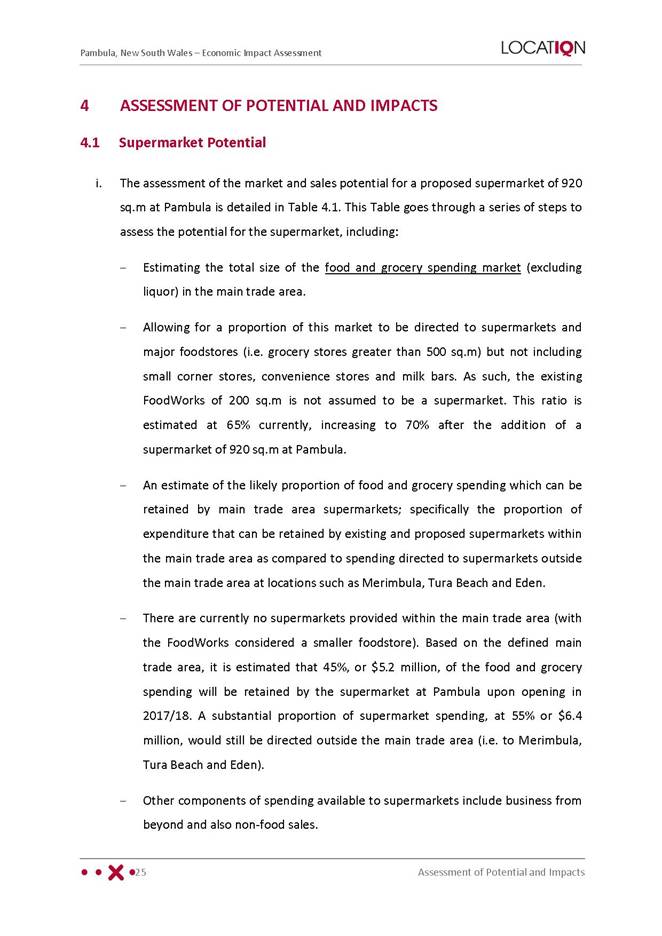 Pambula, New South Wales – Economic Impact Assessment

LOCATIQN

4 ASSESSMENT OF POTENTIAL AND IMPACTS

4.1 Supermarket Potential

i. The assessment of the market and sales potential for a proposed supermarket of 920 sq.m at Pambula is detailed in Table 4.1. This Table goes through a series of steps to assess the potential for the supermarket, including:

– Estimating the total size of the food and grocery spending market (excluding liquor) in the main trade area.

– Allowing for a proportion of this market to be directed to supermarkets and major foodstores (i.e. grocery stores greater than 500 sq.m) but not including small corner stores, convenience stores and milk bars. As such, the existing FoodWorks of 200 sq.m is not assumed to be a supermarket. This ratio is estimated at 65% currently, increasing to 70% after the addition of a supermarket of 920 sq.m at Pambula.

– An estimate of the likely proportion of food and grocery spending which can be retained by main trade area supermarkets; specifically the proportion of expenditure that can be retained by existing and proposed supermarkets within the main trade area as compared to spending directed to supermarkets outside the main trade area at locations such as Merimbula, Tura Beach and Eden.

– There are currently no supermarkets provided within the main trade area (with the FoodWorks considered a smaller foodstore). Based on the defined main trade area, it is estimated that 45%, or $5.2 million, of the food and grocery spending will be retained by the supermarket at Pambula upon opening in 2017/18. A substantial proportion of supermarket spending, at 55% or $6.4 million, would still be directed outside the main trade area (i.e. to Merimbula, Tura Beach and Eden).

– Other components of spending available to supermarkets include business from beyond and also non-food sales.

25

Assessment of Potential and Impacts